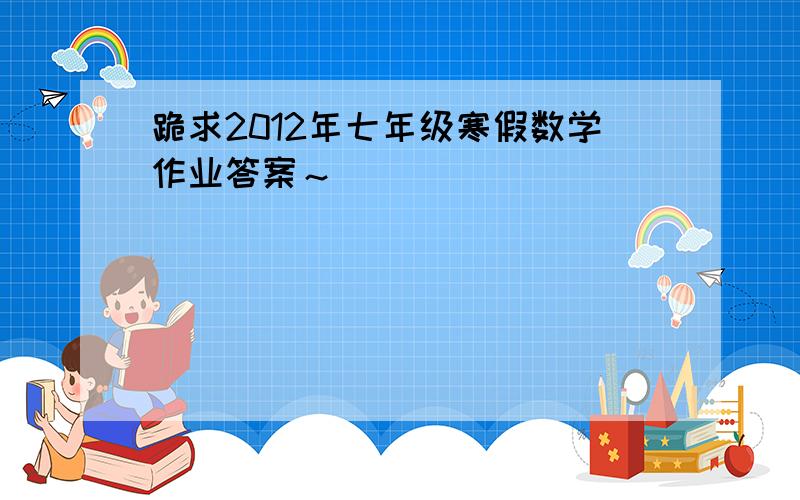 跪求2012年七年级寒假数学作业答案～